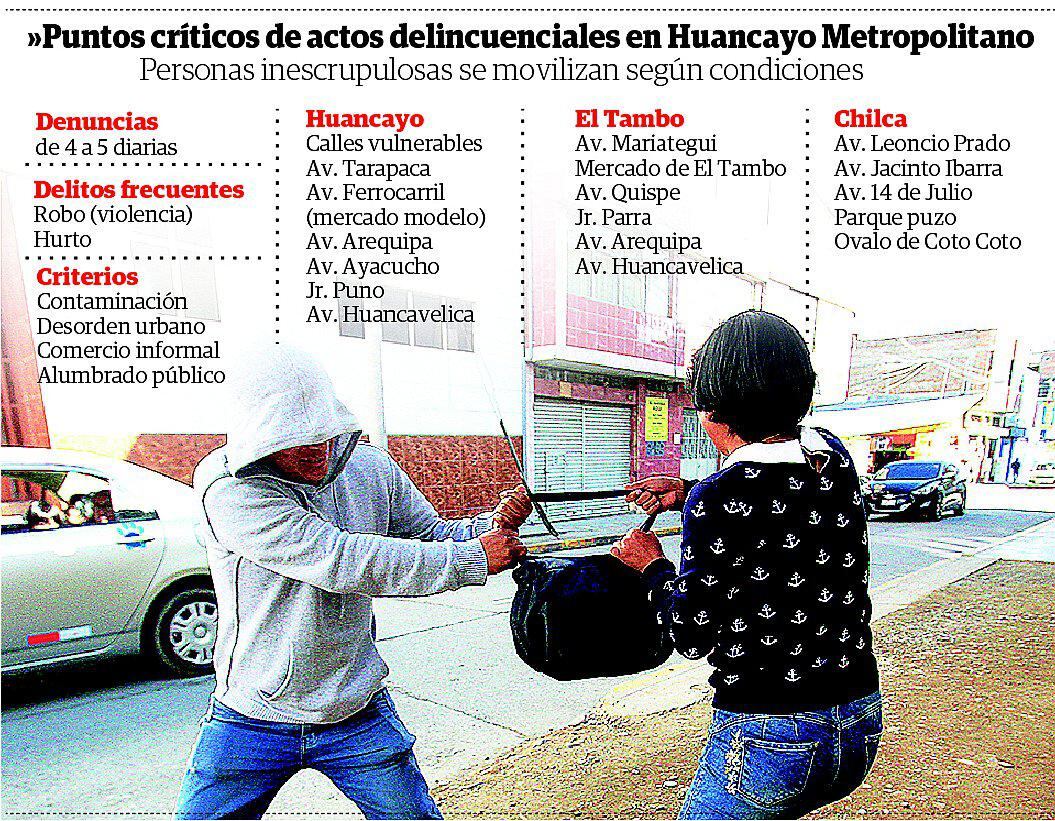 »Puntos críticos de actos delincuenciales en Huancayo Metropolitano
Personas inescrupulosas se movilizan según condiciones

Denuncias
de 4 a 5 diarias

Delitos frecuentes
Robo (violencia)
Hurto

Criterios
Contaminación
Desorden urbano
Comercio informal
Alumbrado público

Huancayo
Calles vulnerables
Av. Tarapaca
Av. Ferrocarril (mercado modelo)
Av. Arequipa
Av. Ayacucho
Jr. Puno
Av. Huancavelica

El Tambo
Av. Mariategui
Mercado de El Tambo
Av. Quispe
Jr. Parra
Av. Arequipa
Av. Huancavelica

Chilca
Av. Leoncio Prado
Av. Jacinto Ibarra
Av. 14 de Julio
Parque puzo
Ovalo de Coto Coto